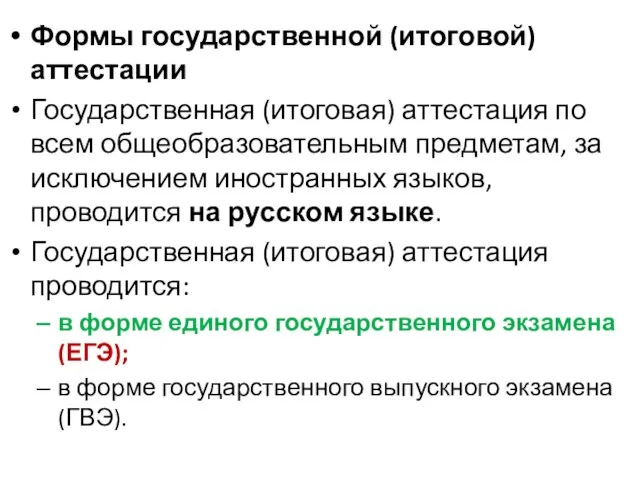 • Формы государственной (итоговой) аттестации

• Государственная (итоговая) аттестация по всем общеобразовательным предметам, за исключением иностранных языков, проводится на русском языке.

• Государственная (итоговая) аттестация проводится:

– в форме единого государственного экзамена (ЕГЭ);

– в форме государственного выпускного экзамена (ГВЭ).